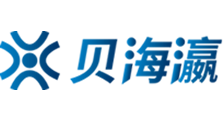 贝海瀛